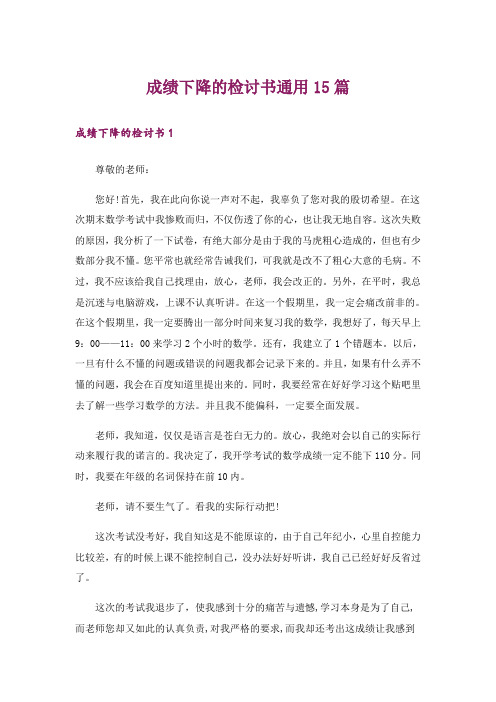 成绩下降的检讨书通用 15 篇

成绩下降的检讨书 1

尊敬的老师：

您好！首先，我在此向你说一声对不起，我辜负了您对我的殷切希望。在这次期末数学考试中我惨败而归，不仅伤透了你的心，也让我无地自容。这次失败的原因，我分析了一下试卷，有绝大部分是由于我的马虎粗心造成的，但也有少数部分我不懂。您平常也就经常告诫我们，可我就是改不了粗心大意的毛病。不过，我不应该给我自己找理由，放心，老师，我会改正的。另外，在平时，我总是沉迷与电脑游戏，上课不认真听讲。在这一个假期里，我一定会痛改前非的。在这个假期里，我一定要腾出一部分时间来复习我的数学，我想好了，每天早上 9：00——11：00 来学习 2 个小时的数学。还有，我建立了 1 个错题本。以后，一旦有什么不懂的问题或错误的问题我都会记录下来的。并且，如果有什么弄不懂的问题，我会在百度知道里提出来的。同时，我要经常在好好学习这个贴吧里去了解一些学习数学的方法。并且我不能偏科，一定要全面发展。

老师，我知道，仅仅是语言是苍白无力的。放心，我绝对会以自己的实际行动来履行我的诺言的。我决定了，我开学考试的数学成绩一定不能下 110 分。同时，我要在年级的名词保持在前 10 内。

老师，请不要生气了。看我的实际行动把！

这次考试没考好，我自知这是不能原谅的，由于自己年纪小，心里自控能力比较差，有的时候上课不能控制自己，没办法好好听讲，我自己已经好好反省过了。

这次的考试我退步了，使我感到十分的痛苦与遗憾，学习本身是为了自己，而老师您却又如此的认真负责，对我严格的要求，而我却还考出这成绩让我感到